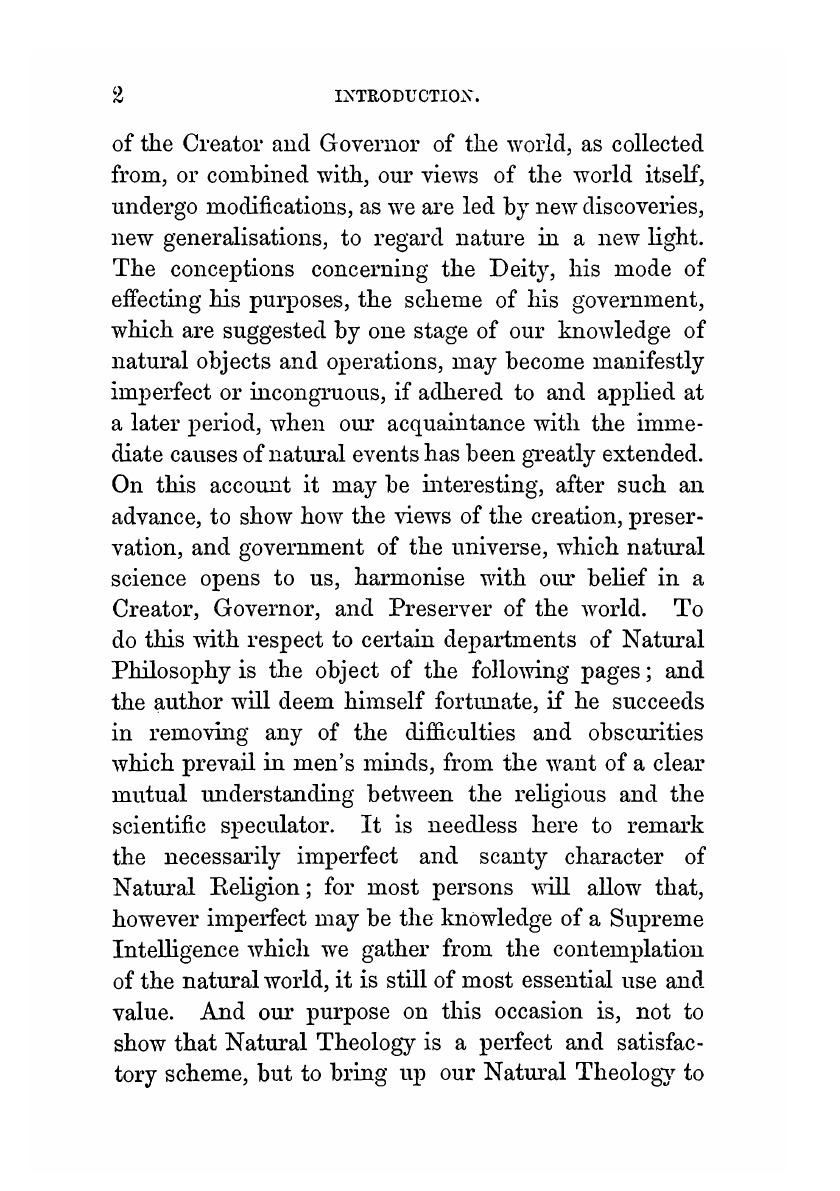 2 INTRODUCTION.

of the Creator and Governor of the world, as collected from, or combined with, our views of the world itself, undergo modifications, as we are led by new discoveries, new generalisations, to regard nature in a new light. The conceptions concerning the Deity, his mode of effecting his purposes, the scheme of his government, which are suggested by one stage of our knowledge of natural objects and operations, may become manifestly imperfect or incongruous, if adhered to and applied at a later period, when our acquaintance with the immediate causes of natural events has been greatly extended. On this account it may be interesting, after such an advance, to show how the views of the creation, preservation, and government of the universe, which natural science opens to us, harmonise with our belief in a Creator, Governor, and Preserver of the world. To do this with respect to certain departments of Natural Philosophy is the object of the following pages; and the author will deem himself fortunate, if he succeeds in removing any of the difficulties and obscurities which prevail in men's minds, from the want of a clear mutual understanding between the religious and the scientific speculator. It is needless here to remark the necessarily imperfect and scanty character of Natural Religion; for most persons will allow that, however imperfect may be the knowledge of a Supreme Intelligence which we gather from the contemplation of the natural world, it is still of most essential use and value. And our purpose on this occasion is, not to show that Natural Theology is a perfect and satisfactory scheme, but to bring up our Natural Theology to